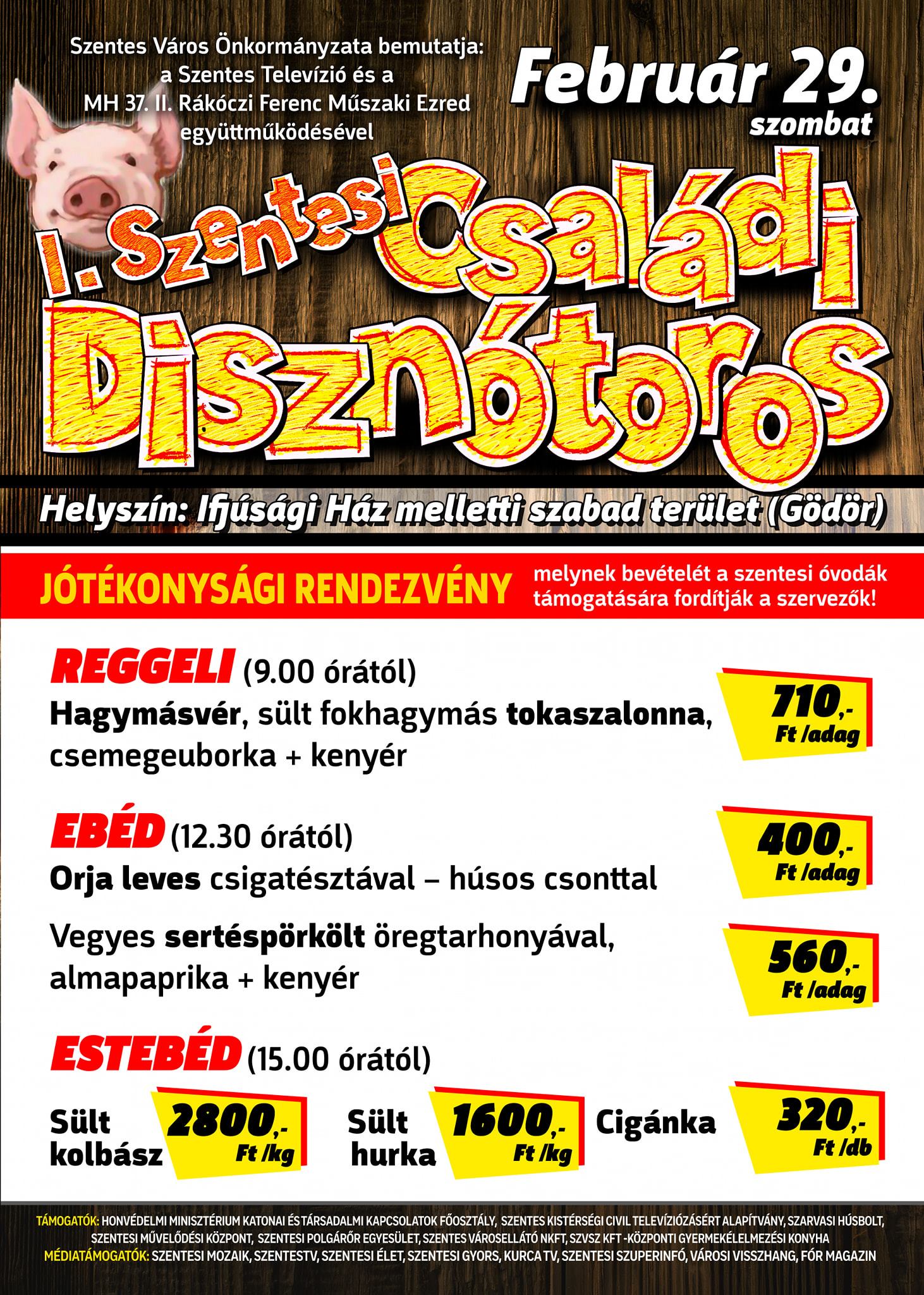 Szentes Város Önkormányzata bemutatja:
a Szentes Televízió és a
MH 37. II. Rákóczi Ferenc Műszaki Ezred
együttműködésével

Február 29.
szombat

I. Szentesi Családi Disznótoros

Helyszín: Ifjúsági Ház melletti szabad terület (Gödör)

JÓTÉKONYSÁGI RENDEZVÉNY

melynek bevételét a szentesi óvodák támogatására fordítják a szervezők!

REGGELI (9.00 órától)
Hagymásvér, sült fokhagymás tokaszalonna, csemegeuborka + kenyér

710,-
Ft /adag

EBÉD (12.30 órától)
Orja leves csigatésztával – húsos csonttal

400,-
Ft /adag

Vegyes sertéspörkölt öregtarhonyával, almapaprika + kenyér

560,-
Ft /adag

ESTEBÉD (15.00 órától)

Sült kolbász
2800,-
Ft /kg

Sült hurka
1600,-
Ft /kg

Cigánka
320,-
Ft /db

TÁMOGATÓK: HONVÉDELMI MINISZTÉRIUM KATONAI ÉS TÁRSADALMI KAPCSOLATOK FŐOSZTÁLY, SZENTES KISTÉRSÉGI CIVIL TELEVÍZIÓZÁSÉRT ALAPÍTVÁNY, SZARVASI HÚSBOLT, SZENTESI MŰVELŐDÉSI KÖZPONT, SZENTESI POLGÁRŐR EGYESÜLET, SZENTES VÁROSELLÁTÓ NKFT, SZVSZ KFT -KÖZPONTI GYERMEKÉLELMEZÉSI KONYHA
MÉDIATÁMOGATÓK: SZENTESI MOZAIK, SZENTESTV, SZENTESI ÉLET, SZENTESI GYORS, KURCA TV, SZENTESI SZUPERINFÓ, VÁROSI VISSZHANG, FÓR MAGAZIN